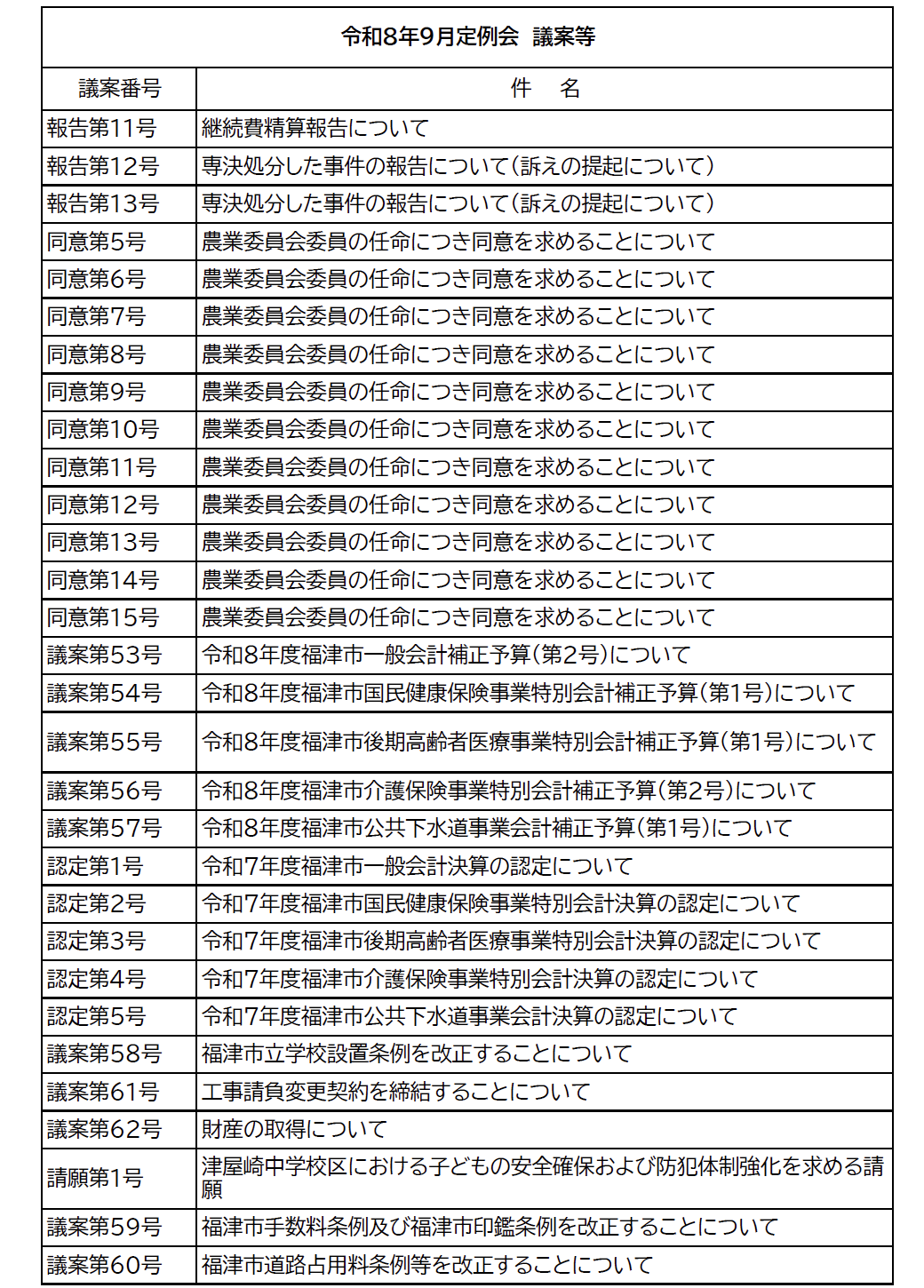 | 令和8年9月定例会 議案等 | |
|---|---|
| 議案番号 | 件 名 |
| 報告第11号 | 継続費精算報告について |
| 報告第12号 | 専決処分した事件の報告について(訴えの提起について) |
| 報告第13号 | 専決処分した事件の報告について(訴えの提起について) |
| 同意第5号 | 農業委員会委員の任命につき同意を求めることについて |
| 同意第6号 | 農業委員会委員の任命につき同意を求めることについて |
| 同意第7号 | 農業委員会委員の任命につき同意を求めることについて |
| 同意第8号 | 農業委員会委員の任命につき同意を求めることについて |
| 同意第9号 | 農業委員会委員の任命につき同意を求めることについて |
| 同意第10号 | 農業委員会委員の任命につき同意を求めることについて |
| 同意第11号 | 農業委員会委員の任命につき同意を求めることについて |
| 同意第12号 | 農業委員会委員の任命につき同意を求めることについて |
| 同意第13号 | 農業委員会委員の任命につき同意を求めることについて |
| 同意第14号 | 農業委員会委員の任命につき同意を求めることについて |
| 同意第15号 | 農業委員会委員の任命につき同意を求めることについて |
| 議案第53号 | 令和8年度福津市一般会計補正予算(第2号)について |
| 議案第54号 | 令和8年度福津市国民健康保険事業特別会計補正予算(第1号)について |
| 議案第55号 | 令和8年度福津市後期高齢者医療事業特別会計補正予算(第1号)について |
| 議案第56号 | 令和8年度福津市介護保険事業特別会計補正予算(第2号)について |
| 議案第57号 | 令和8年度福津市公共下水道事業会計補正予算(第1号)について |
| 認定第1号 | 令和7年度福津市一般会計決算の認定について |
| 認定第2号 | 令和7年度福津市国民健康保険事業特別会計決算の認定について |
| 認定第3号 | 令和7年度福津市後期高齢者医療事業特別会計決算の認定について |
| 認定第4号 | 令和7年度福津市介護保険事業特別会計決算の認定について |
| 認定第5号 | 令和7年度福津市公共下水道事業会計決算の認定について |
| 議案第58号 | 福津市立学校設置条例を改正することについて |
| 議案第61号 | 工事請負変更契約を締結することについて |
| 議案第62号 | 財産の取得について |
| 請願第1号 | 津屋崎中学校区における子どもの安全確保および防犯体制強化を求める請願 |
| 議案第59号 | 福津市手数料条例及び福津市印鑑条例を改正することについて |
| 議案第60号 | 福津市道路占用料条例等を改正することについて |